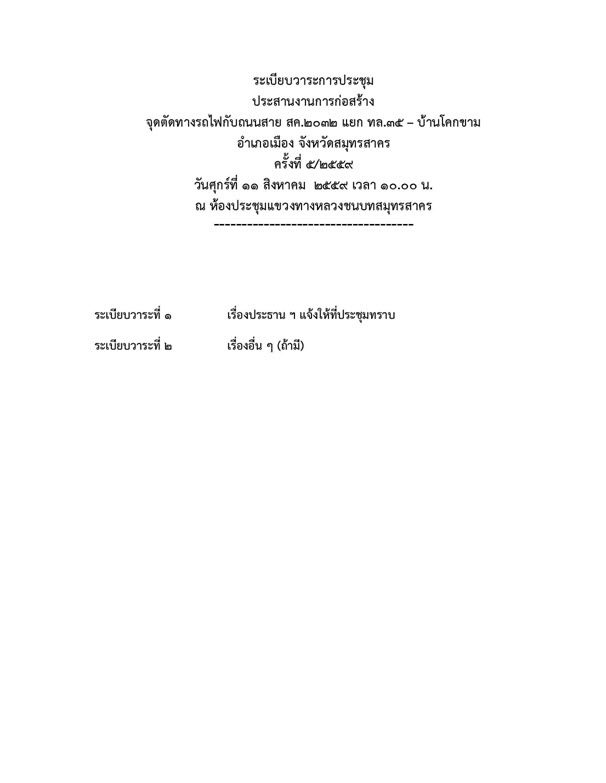 ระเบียบวาระการประชุม
ประสานงานการก่อสร้าง
จุดตัดทางรถไฟกับถนนสาย สค.๒๐๓๒ แยก ทล.๓๕ – บ้านโคกขาม
อำเภอเมือง จังหวัดสมุทรสาคร
ครั้งที่ ๕/๒๕๕๙
วันศุกร์ที่ ๑๑ สิงหาคม ๒๕๕๙ เวลา ๑๐.๐๐ น.
ณ ห้องประชุมแขวงทางหลวงชนบทสมุทรสาคร
------------------------------------

ระเบียบวาระที่ ๑ เรื่องประธาน ฯ แจ้งให้ที่ประชุมทราบ

ระเบียบวาระที่ ๒ เรื่องอื่น ๆ (ถ้ามี)